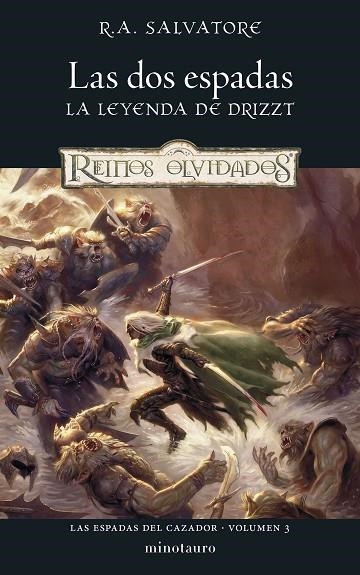 R.A. SALVATORE

Las dos espadas
LA LEYENDA DE DRIZZT

REINOS OLVIDADOS

LAS ESPADAS DEL CAZADOR · VOLUMEN 3

minotauro